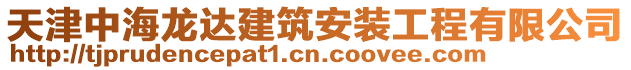 天津中海龙达建筑安装工程有限公司
http://tjprudencepat1.cn.coovee.com